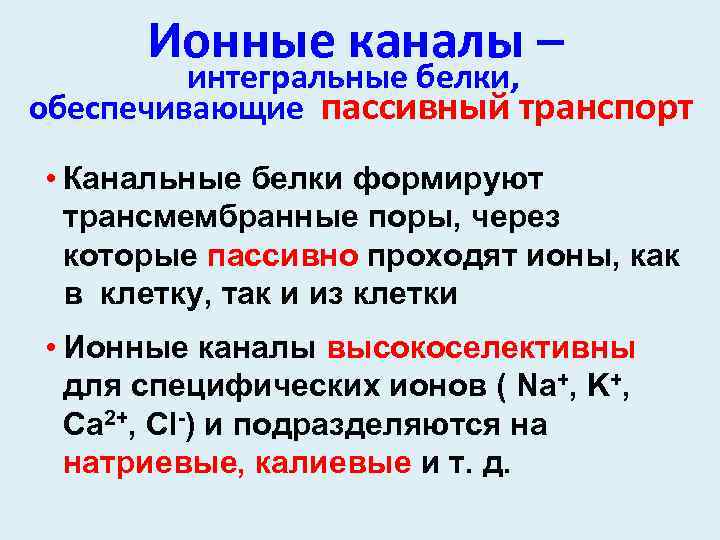 Ионные каналы – интегральные белки, обеспечивающие пассивный транспорт

• Канальные белки формируют трансмембранные поры, через которые пассивно проходят ионы, как в клетку, так и из клетки

• Ионные каналы высокоселективны для специфических ионов ( $Na^+$, $K^+$, $Ca^{2+}$, $Cl^-$) и подразделяются на натриевые, калиевые и т. д.